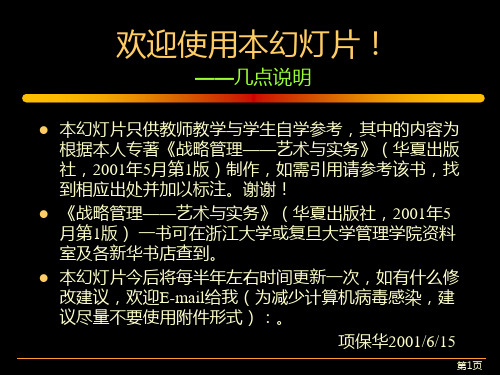 欢迎使用本幻灯片！

——几点说明

● 本幻灯片只供教师教学与学生自学参考，其中的内容为根据本人专著《战略管理——艺术与实务》（华夏出版社，2001年5月第1版）制作，如需引用请参考该书，找到相应出处并加以标注。谢谢！

● 《战略管理——艺术与实务》（华夏出版社，2001年5月第1版）一书可在浙江大学或复旦大学管理学院资料室及各新华书店查到。

● 本幻灯片今后将每半年左右时间更新一次，如有什么修改建议，欢迎E-mail给我（为减少计算机病毒感染，建议尽量不要使用附件形式）：。

项保华2001/6/15

第1页